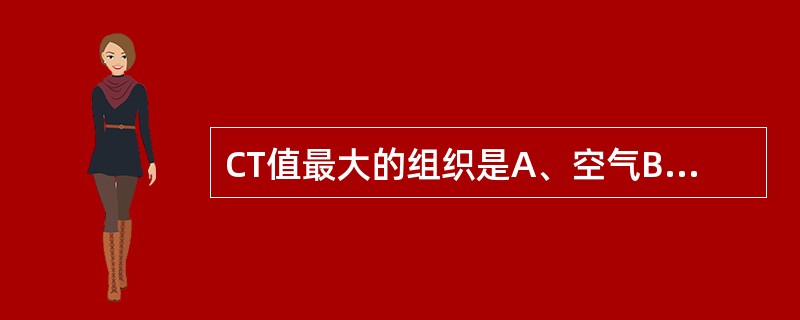 CT值最大的组织是A、空气B...